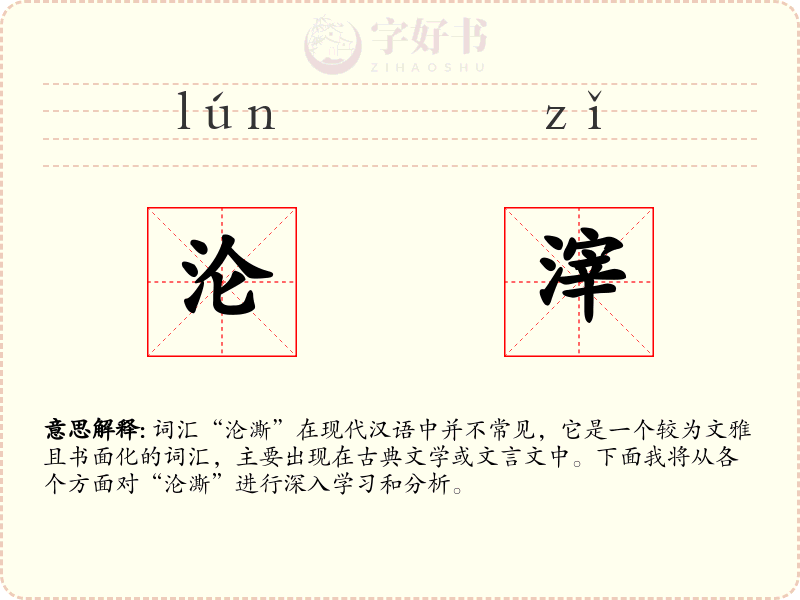 lún zǐ

沦

滓

意思解释: 词汇“沦澌”在现代汉语中并不常见，它是一个较为文雅且书面化的词汇，主要出现在古典文学或文言文中。下面我将从各个方面对“沦澌”进行深入学习和分析。

字好书
ZIHAOSHU